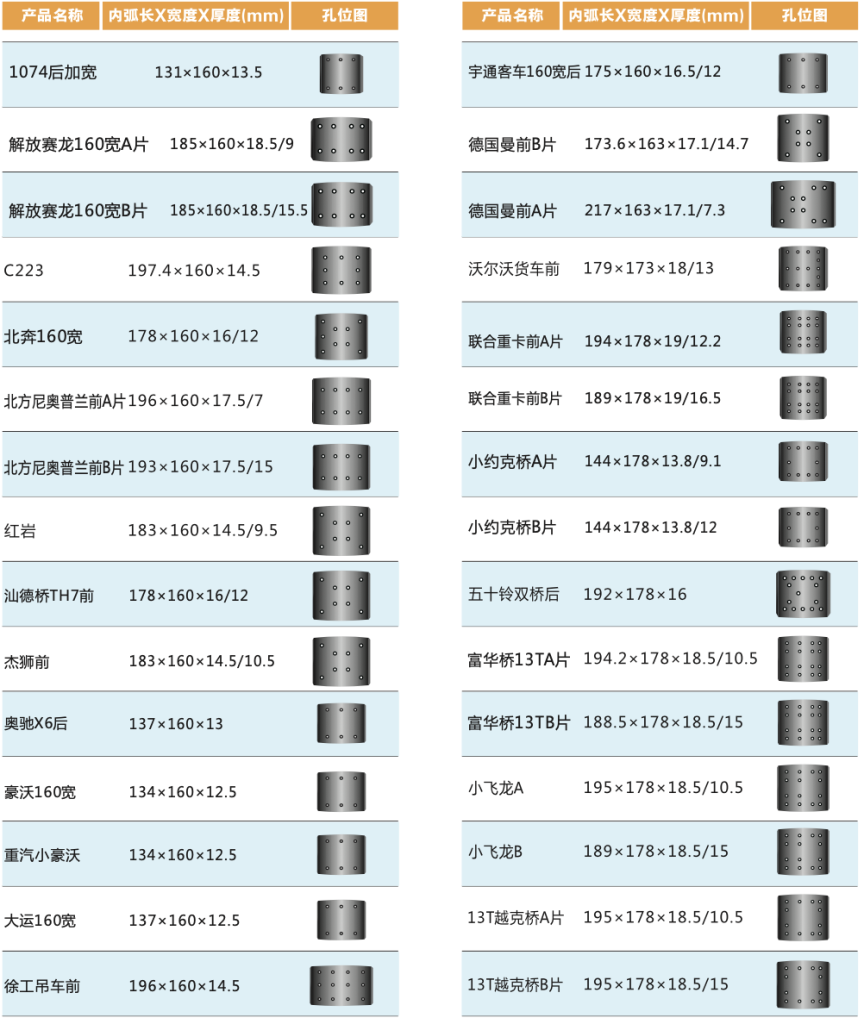 | 产品名称 | 内弧长X宽度X厚度(mm) | 孔位图 |
|---|---|---|
| 1074后加宽 | 131×160×13.5 | |
| 解放赛龙160宽A片 | 185×160×18.5/9 | |
| 解放赛龙160宽B片 | 185×160×18.5/15.5 | |
| C223 | 197.4×160×14.5 | |
| 北奔160宽 | 178×160×16/12 | |
| 北方尼奥普兰前A片 | 196×160×17.5/7 | |
| 北方尼奥普兰前B片 | 193×160×17.5/15 | |
| 红岩 | 183×160×14.5/9.5 | |
| 汕德桥TH7前 | 178×160×16/12 | |
| 杰狮前 | 183×160×14.5/10.5 | |
| 奥驰X6后 | 137×160×13 | |
| 豪沃160宽 | 134×160×12.5 | |
| 重汽小豪沃 | 134×160×12.5 | |
| 大运160宽 | 137×160×12.5 | |
| 徐工吊车前 | 196×160×14.5 | |

| 产品名称 | 内弧长X宽度X厚度(mm) | 孔位图 |
|---|---|---|
| 宇通客车160宽后 | 175×160×16.5/12 | |
| 德国曼前B片 | 173.6×163×17.1/14.7 | |
| 德国曼前A片 | 217×163×17.1/7.3 | |
| 沃尔沃货车前 | 179×173×18/13 | |
| 联合重卡前A片 | 194×178×19/12.2 | |
| 联合重卡前B片 | 189×178×19/16.5 | |
| 小约克桥A片 | 144×178×13.8/9.1 | |
| 小约克桥B片 | 144×178×13.8/12 | |
| 五十铃双桥后 | 192×178×16 | |
| 富华桥13TA片 | 194.2×178×18.5/10.5 | |
| 富华桥13TB片 | 188.5×178×18.5/15 | |
| 小飞龙A | 195×178×18.5/10.5 | |
| 小飞龙B | 189×178×18.5/15 | |
| 13T越克桥A片 | 195×178×18.5/10.5 | |
| 13T越克桥B片 | 195×178×18.5/15 | |